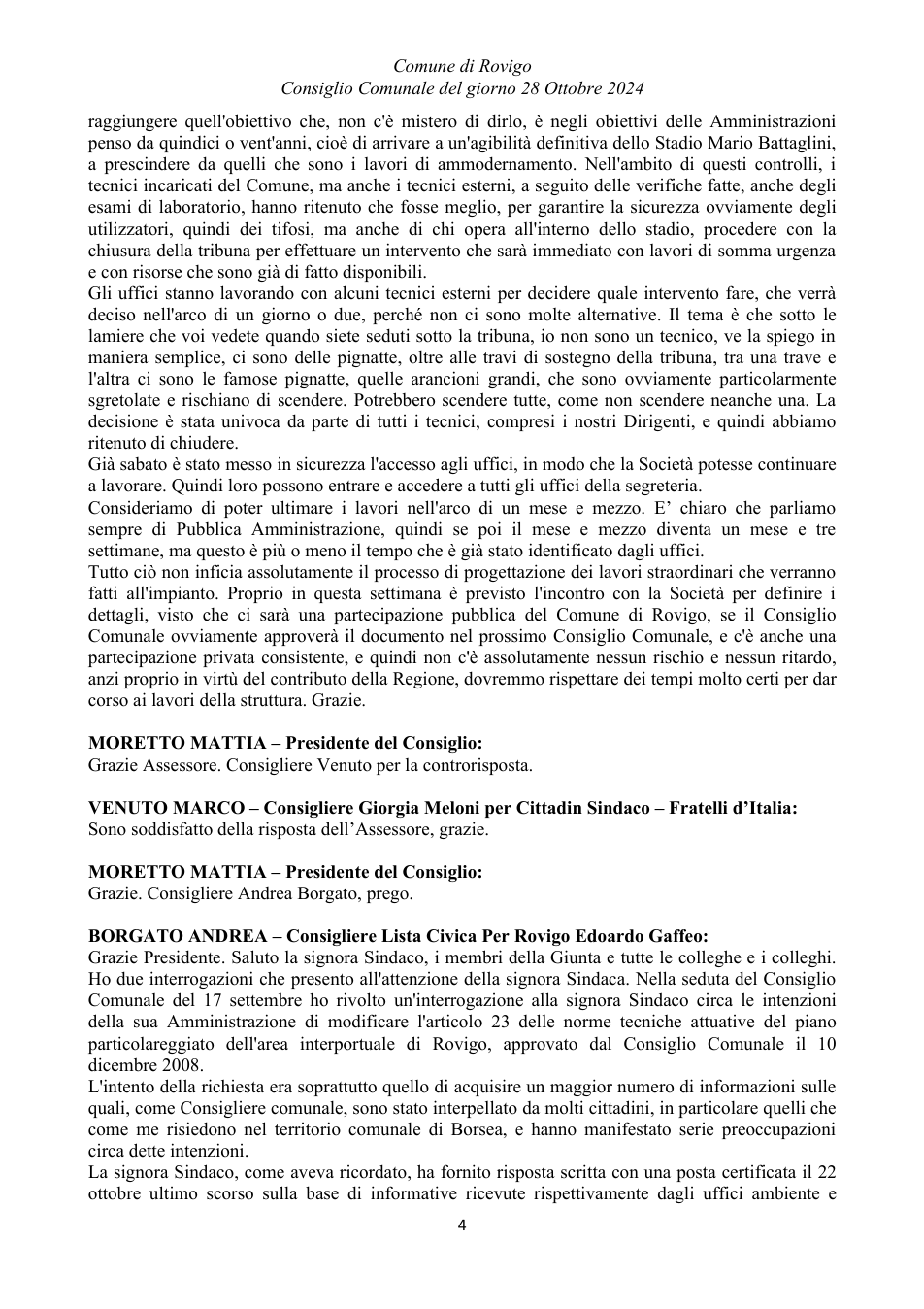 Comune di Rovigo
Consiglio Comunale del giorno 28 Ottobre 2024

raggiungere quell'obiettivo che, non c'è mistero di dirlo, è negli obiettivi delle Amministrazioni penso da quindici o vent'anni, cioè di arrivare a un'agibilità definitiva dello Stadio Mario Battaglini, a prescindere da quelli che sono i lavori di ammodernamento. Nell'ambito di questi controlli, i tecnici incaricati del Comune, ma anche i tecnici esterni, a seguito delle verifiche fatte, anche degli esami di laboratorio, hanno ritenuto che fosse meglio, per garantire la sicurezza ovviamente degli utilizzatori, quindi dei tifosi, ma anche di chi opera all'interno dello stadio, procedere con la chiusura della tribuna per effettuare un intervento che sarà immediato con lavori di somma urgenza e con risorse che sono già di fatto disponibili.
Gli uffici stanno lavorando con alcuni tecnici esterni per decidere quale intervento fare, che verrà deciso nell'arco di un giorno o due, perché non ci sono molte alternative. Il tema è che sotto le lamiere che voi vedete quando siete seduti sotto la tribuna, io non sono un tecnico, ve la spiego in maniera semplice, ci sono delle pignatte, oltre alle travi di sostegno della tribuna, tra una trave e l'altra ci sono le famose pignatte, quelle arancioni grandi, che sono ovviamente particolarmente sgretolate e rischiano di scendere. Potrebbero scendere tutte, come non scendere neanche una. La decisione è stata univoca da parte di tutti i tecnici, compresi i nostri Dirigenti, e quindi abbiamo ritenuto di chiudere.
Già sabato è stato messo in sicurezza l'accesso agli uffici, in modo che la Società potesse continuare a lavorare. Quindi loro possono entrare e accedere a tutti gli uffici della segreteria.
Consideriamo di poter ultimare i lavori nell'arco di un mese e mezzo. E' chiaro che parliamo sempre di Pubblica Amministrazione, quindi se poi il mese e mezzo diventa un mese e tre settimane, ma questo è più o meno il tempo che è già stato identificato dagli uffici.
Tutto ciò non inficia assolutamente il processo di progettazione dei lavori straordinari che verranno fatti all'impianto. Proprio in questa settimana è previsto l'incontro con la Società per definire i dettagli, visto che ci sarà una partecipazione pubblica del Comune di Rovigo, se il Consiglio Comunale ovviamente approverà il documento nel prossimo Consiglio Comunale, e c'è anche una partecipazione privata consistente, e quindi non c'è assolutamente nessun rischio e nessun ritardo, anzi proprio in virtù del contributo della Regione, dovremmo rispettare dei tempi molto certi per dar corso ai lavori della struttura. Grazie.

MORETTO MATTIA – Presidente del Consiglio:
Grazie Assessore. Consigliere Venuto per la controrisposta.

VENUTO MARCO – Consigliere Giorgia Meloni per Cittadin Sindaco – Fratelli d'Italia:
Sono soddisfatto della risposta dell'Assessore, grazie.

MORETTO MATTIA – Presidente del Consiglio:
Grazie. Consigliere Andrea Borgato, prego.

BORGATO ANDREA – Consigliere Lista Civica Per Rovigo Edoardo Gaffeo:
Grazie Presidente. Saluto la signora Sindaco, i membri della Giunta e tutte le colleghe e i colleghi. Ho due interrogazioni che presento all'attenzione della signora Sindaca. Nella seduta del Consiglio Comunale del 17 settembre ho rivolto un'interrogazione alla signora Sindaco circa le intenzioni della sua Amministrazione di modificare l'articolo 23 delle norme tecniche attuative del piano particolareggiato dell'area interportuale di Rovigo, approvato dal Consiglio Comunale il 10 dicembre 2008.
L'intento della richiesta era soprattutto quello di acquisire un maggior numero di informazioni sulle quali, come Consigliere comunale, sono stato interpellato da molti cittadini, in particolare quelli che come me risiedono nel territorio comunale di Borsea, e hanno manifestato serie preoccupazioni circa dette intenzioni.
La signora Sindaco, come aveva ricordato, ha fornito risposta scritta con una posta certificata il 22 ottobre ultimo scorso sulla base di informative ricevute rispettivamente dagli uffici ambiente e

4